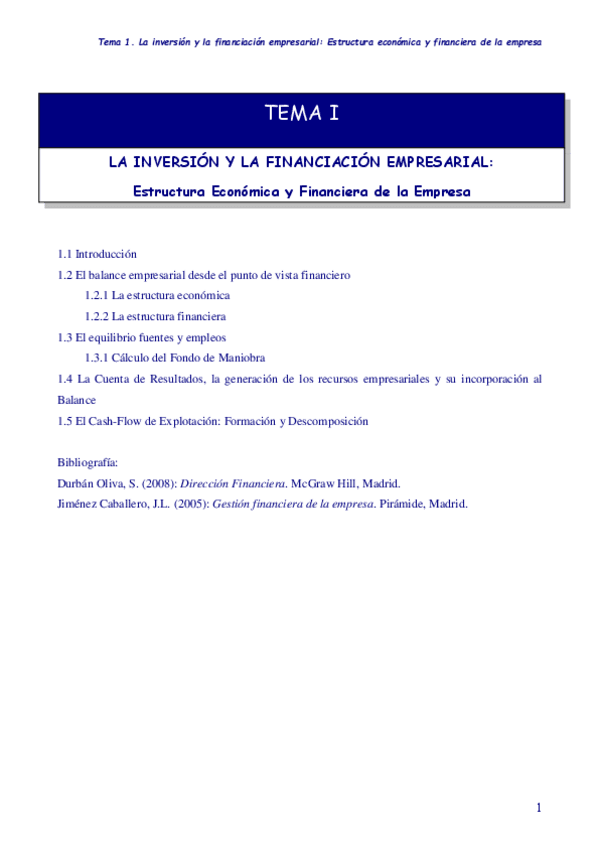 Tema 1. La inversión y la financiación empresarial: Estructura económica y financiera de la empresa

TEMA I

LA INVERSIÓN Y LA FINANCIACIÓN EMPRESARIAL:

Estructura Económica y Financiera de la Empresa

1.1 Introducción
1.2 El balance empresarial desde el punto de vista financiero
1.2.1 La estructura económica
1.2.2 La estructura financiera
1.3 El equilibrio fuentes y empleos
1.3.1 Cálculo del Fondo de Maniobra
1.4 La Cuenta de Resultados, la generación de los recursos empresariales y su incorporación al Balance
1.5 El Cash-Flow de Explotación: Formación y Descomposición

Bibliografía:
Durbán Oliva, S. (2008): Dirección Financiera. McGraw Hill, Madrid.
Jiménez Caballero, J.L. (2005): Gestión financiera de la empresa. Pirámide, Madrid.

1